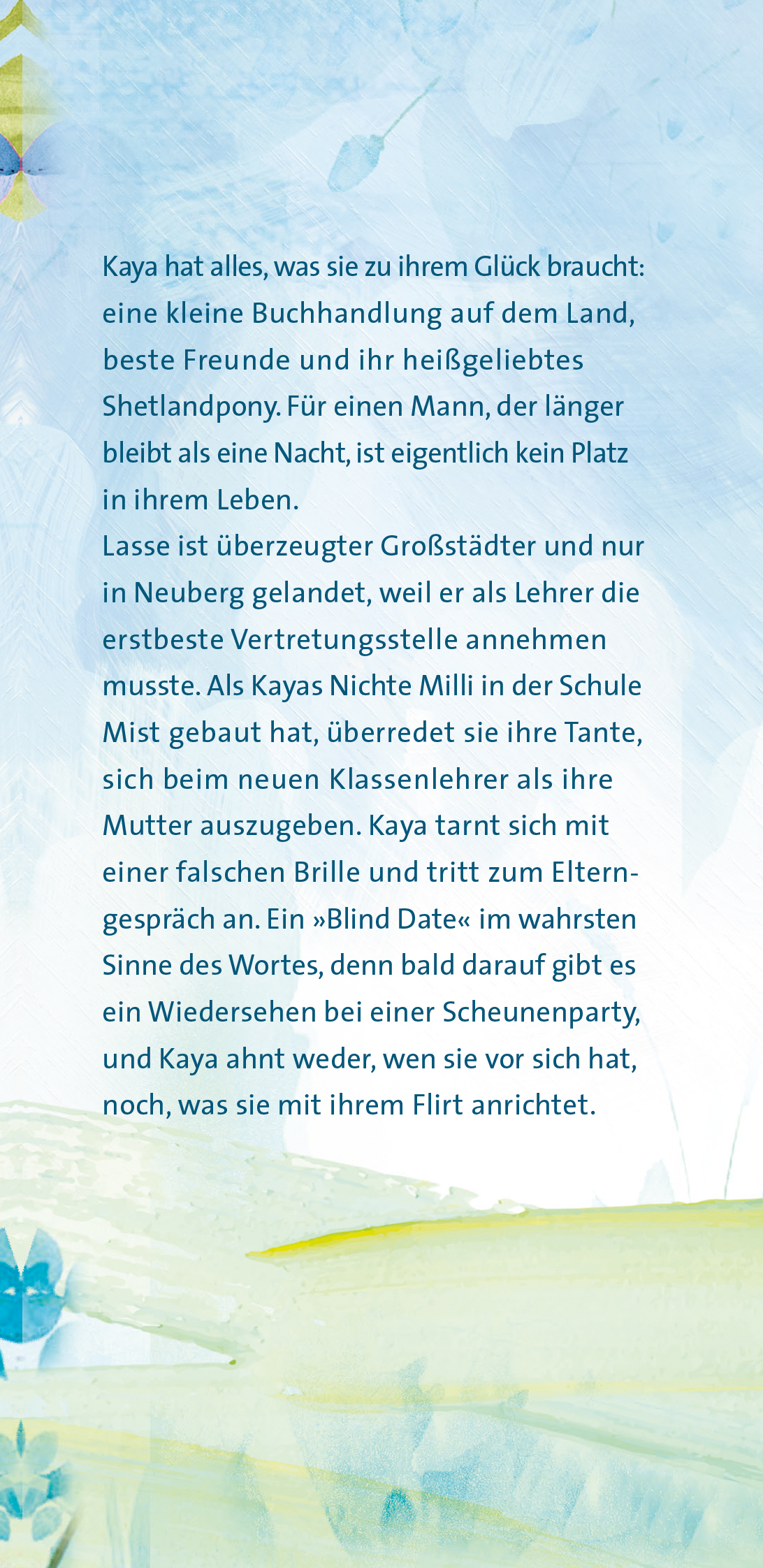 Kaya hat alles, was sie zu ihrem Glück braucht: eine kleine Buchhandlung auf dem Land, beste Freunde und ihr heißgeliebtes Shetlandpony. Für einen Mann, der länger bleibt als eine Nacht, ist eigentlich kein Platz in ihrem Leben.

Lasse ist überzeugter Großstädter und nur in Neuberg gelandet, weil er als Lehrer die erstbeste Vertretungsstelle annehmen musste. Als Kayas Nichte Milli in der Schule Mist gebaut hat, überredet sie ihre Tante, sich beim neuen Klassenlehrer als ihre Mutter auszugeben. Kaya tarnt sich mit einer falschen Brille und tritt zum Elterngespräch an. Ein »Blind Date« im wahrsten Sinne des Wortes, denn bald darauf gibt es ein Wiedersehen bei einer Scheunenparty, und Kaya ahnt weder, wen sie vor sich hat, noch, was sie mit ihrem Flirt anrichtet.